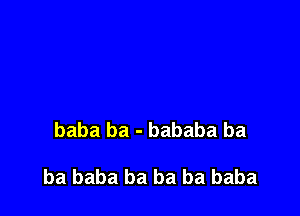 baba ba - bababa ba

ba baba ba ba ba baba